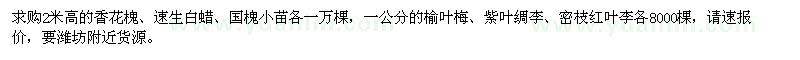 求购2米高的香花槐、速生白蜡、国槐小苗各一万棵，一公分的榆叶梅、紫叶绸李、密枝红叶李各8000棵，请速报价，要潍坊附近货源。